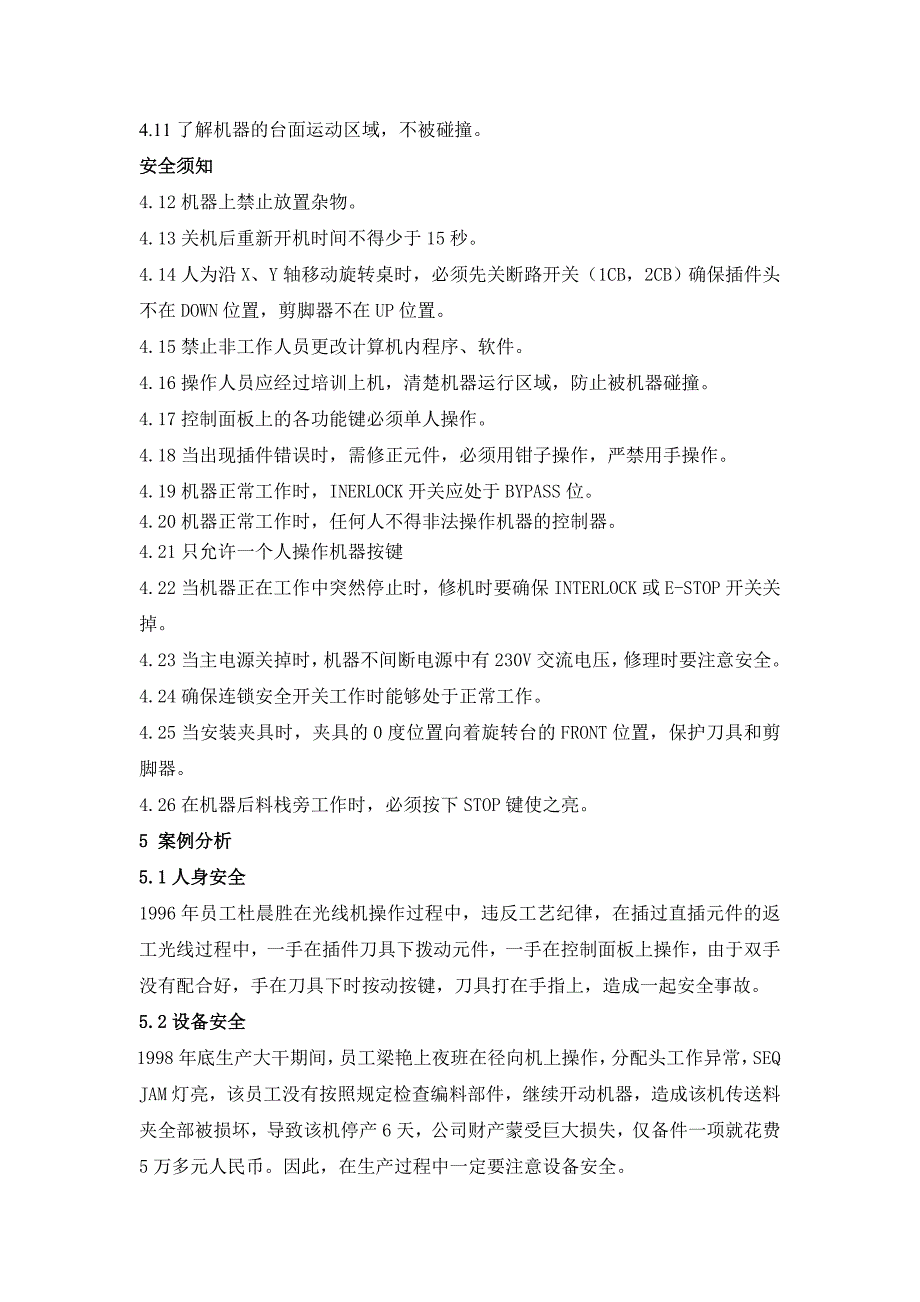 4.11 了解机器的台面运动区域，不被碰撞。

安全须知

4.12 机器上禁止放置杂物。

4.13 关机后重新开机时间不得少于 15 秒。

4.14 人为沿 X、Y 轴移动旋转桌时，必须先关断路开关（1CB，2CB）确保插件头不在 DOWN 位置，剪脚器不在 UP 位置。

4.15 禁止非工作人员更改计算机内程序、软件。

4.16 操作人员应经过培训上机，清楚机器运行区域，防止被机器碰撞。

4.17 控制面板上的各功能键必须单人操作。

4.18 当出现插件错误时，需修正元件，必须用钳子操作，严禁用手操作。

4.19 机器正常工作时，INERLOCK 开关应处于 BYPASS 位。

4.20 机器正常工作时，任何人不得非法操作机器的控制器。

4.21 只允许一个人操作机器按键

4.22 当机器正在工作中突然停止时，修机时要确保 INTERLOCK 或 E-STOP 开关关掉。

4.23 当主电源关掉时，机器不间断电源中有 230V 交流电压，修理时要注意安全。

4.24 确保连锁安全开关工作时能够处于正常工作。

4.25 当安装夹具时，夹具的 0 度位置向着旋转台的 FRONT 位置，保护刀具和剪脚器。

4.26 在机器后料栈旁工作时，必须按下 STOP 键使之亮。

5 案例分析

5.1 人身安全

1996 年员工杜晨胜在光线机操作过程中，违反工艺纪律，在插过直插元件的返工光线过程中，一手在插件刀具下拨动元件，一手在控制面板上操作，由于双手没有配合好，手在刀具下时按动按键，刀具打在手指上，造成一起安全事故。

5.2 设备安全

1998 年底生产大干期间，员工梁艳上夜班在径向机上操作，分配头工作异常，SEQ JAM 灯亮，该员工没有按照规定检查编料部件，继续开动机器，造成该机传送料夹全部被损坏，导致该机停产 6 天，公司财产蒙受巨大损失，仅备件一项就花费 5 万多元人民币。因此，在生产过程中一定要注意设备安全。